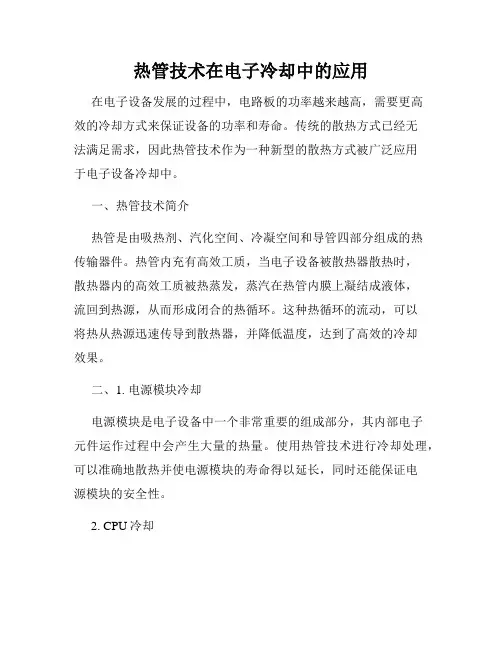 热管技术在电子冷却中的应用

在电子设备发展的过程中，电路板的功率越来越高，需要更高效的冷却方式来保证设备的功率和寿命。传统的散热方式已经无法满足需求，因此热管技术作为一种新型的散热方式被广泛应用于电子设备冷却中。

一、热管技术简介

热管是由吸热剂、汽化空间、冷凝空间和导管四部分组成的热传输器件。热管内充有高效工质，当电子设备被散热器散热时，散热器内的高效工质被热蒸发，蒸汽在热管内膜上凝结成液体，流回到热源，从而形成闭合的热循环。这种热循环的流动，可以将热从热源迅速传导到散热器，并降低温度，达到了高效的冷却效果。

二、1. 电源模块冷却

电源模块是电子设备中一个非常重要的组成部分，其内部电子元件运作过程中会产生大量的热量。使用热管技术进行冷却处理，可以准确地散热并使电源模块的寿命得以延长，同时还能保证电源模块的安全性。

2. CPU 冷却